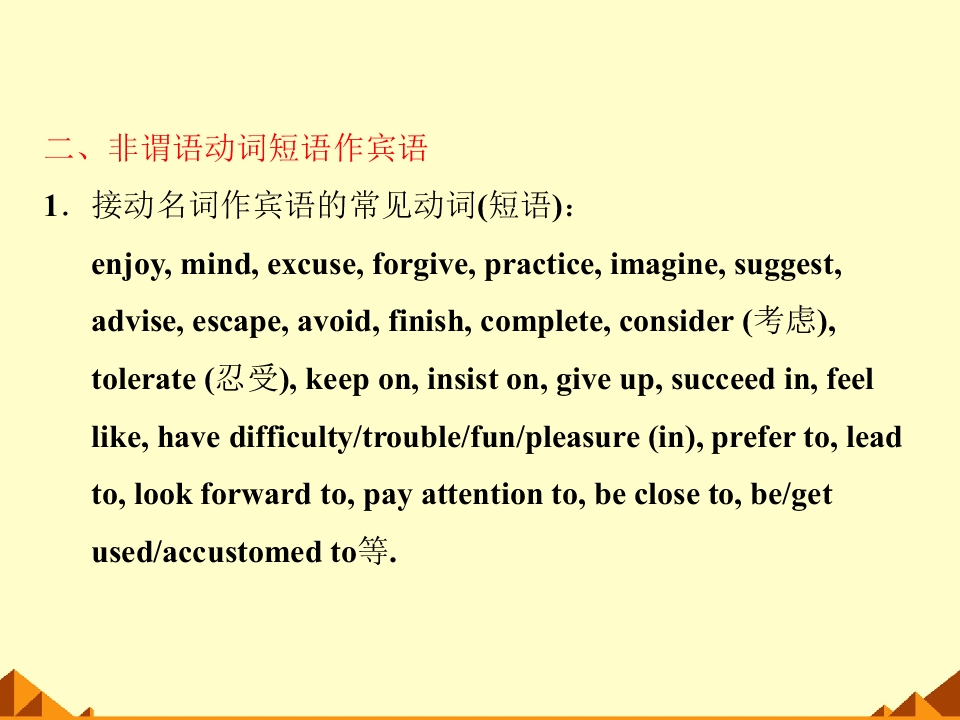 二、非谓语动词短语作宾语

1．接动名词作宾语的常见动词(短语)：

enjoy, mind, excuse, forgive, practice, imagine, suggest, advise, escape, avoid, finish, complete, consider (考虑), tolerate (忍受), keep on, insist on, give up, succeed in, feel like, have difficulty/trouble/fun/pleasure (in), prefer to, lead to, look forward to, pay attention to, be close to, be/get used/accustomed to等.